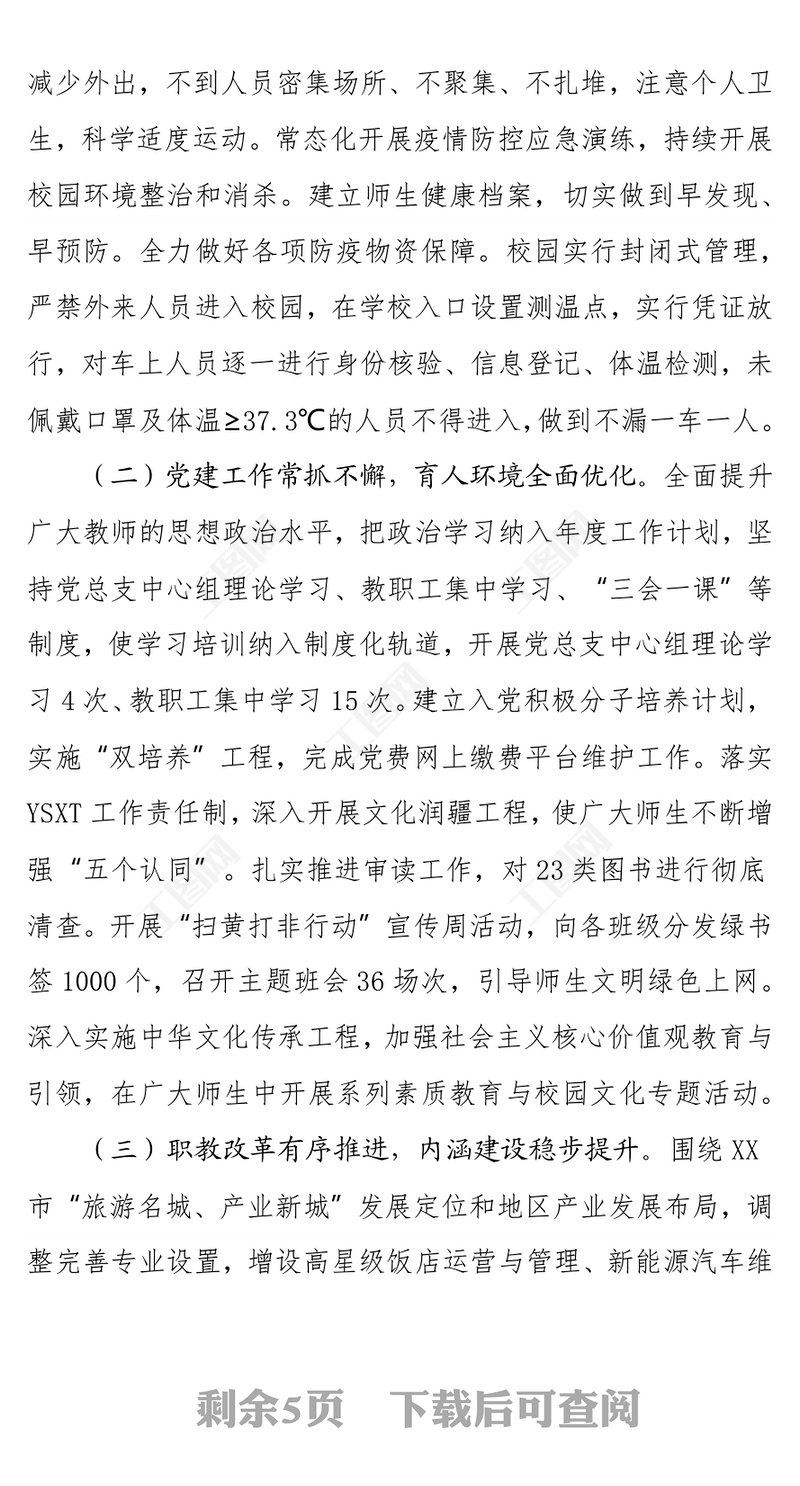 减少外出，不到人员密集场所、不聚集、不扎堆，注意个人卫生，科学适度运动。常态化开展疫情防控应急演练，持续开展校园环境整治和消杀。建立师生健康档案，切实做到早发现、早预防。全力做好各项防疫物资保障。校园实行封闭式管理，严禁外来人员进入校园，在学校入口设置测温点，实行凭证放行，对车上人员逐一进行身份核验、信息登记、体温检测，未佩戴口罩及体温≥37.3℃的人员不得进入，做到不漏一车一人。

（二）党建工作常抓不懈，育人环境全面优化。全面提升广大教师的思想政治水平，把政治学习纳入年度工作计划，坚持党总支中心组理论学习、教职工集中学习、“三会一课”等制度，使学习培训纳入制度化轨道，开展党总支中心组理论学习4次、教职工集中学习15次。建立入党积极分子培养计划，实施“双培养”工程，完成党费网上缴费平台维护工作。落实YSXT工作责任制，深入开展文化润疆工程，使广大师生不断增强“五个认同”。扎实推进审读工作，对23类图书进行彻底清查。开展“扫黄打非行动”宣传周活动，向各班级分发绿书签1000个，召开主题班会36场次，引导师生文明绿色上网。深入实施中华文化传承工程，加强社会主义核心价值观教育与引领，在广大师生中开展系列素质教育与校园文化专题活动。

（三）职教改革有序推进，内涵建设稳步提升。围绕XX市“旅游名城、产业新城”发展定位和地区产业发展布局，调整完善专业设置，增设高星级饭店运营与管理、新能源汽车维

剩余5页 下载后可查阅